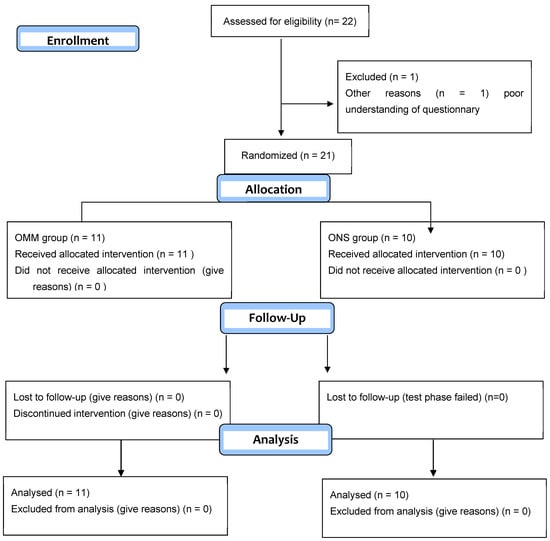 Enrollment

Assessed for eligibility (n= 22)

Excluded (n = 1)
Other reasons (n = 1) poor understanding of questionnary

Randomized (n = 21)

Allocation

OMM group (n = 11)
Received allocated intervention (n = 11 )
Did not receive allocated intervention (give reasons) (n = 0 )

ONS group (n = 10)
Received allocated intervention (n = 10)
Did not receive allocated intervention (n = 0 )

Follow-Up

Lost to follow-up (give reasons) (n = 0)
Discontinued intervention (give reasons) (n = 0)

Lost to follow-up (test phase failed) (n=0)

Analysis

Analysed (n = 11)
Excluded from analysis (give reasons) (n = 0)

Analysed (n = 10)
Excluded from analysis (give reasons) (n = 0)